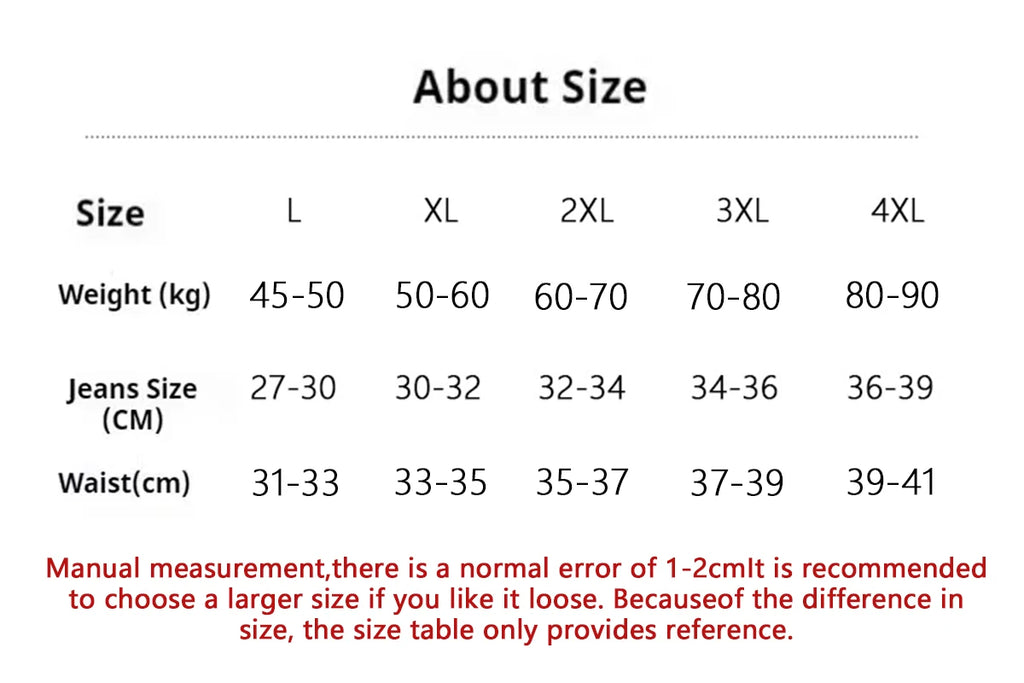 About Size

| Size | L | XL | 2XL | 3XL | 4XL |
|---|---|---|---|---|---|
| Weight (kg) | 45-50 | 50-60 | 60-70 | 70-80 | 80-90 |
| Jeans Size (CM) | 27-30 | 30-32 | 32-34 | 34-36 | 36-39 |
| Waist(cm) | 31-33 | 33-35 | 35-37 | 37-39 | 39-41 |

Manual measurement,there is a normal error of 1-2cmIt is recommended to choose a larger size if you like it loose. Becauseof the difference in size, the size table only provides reference.